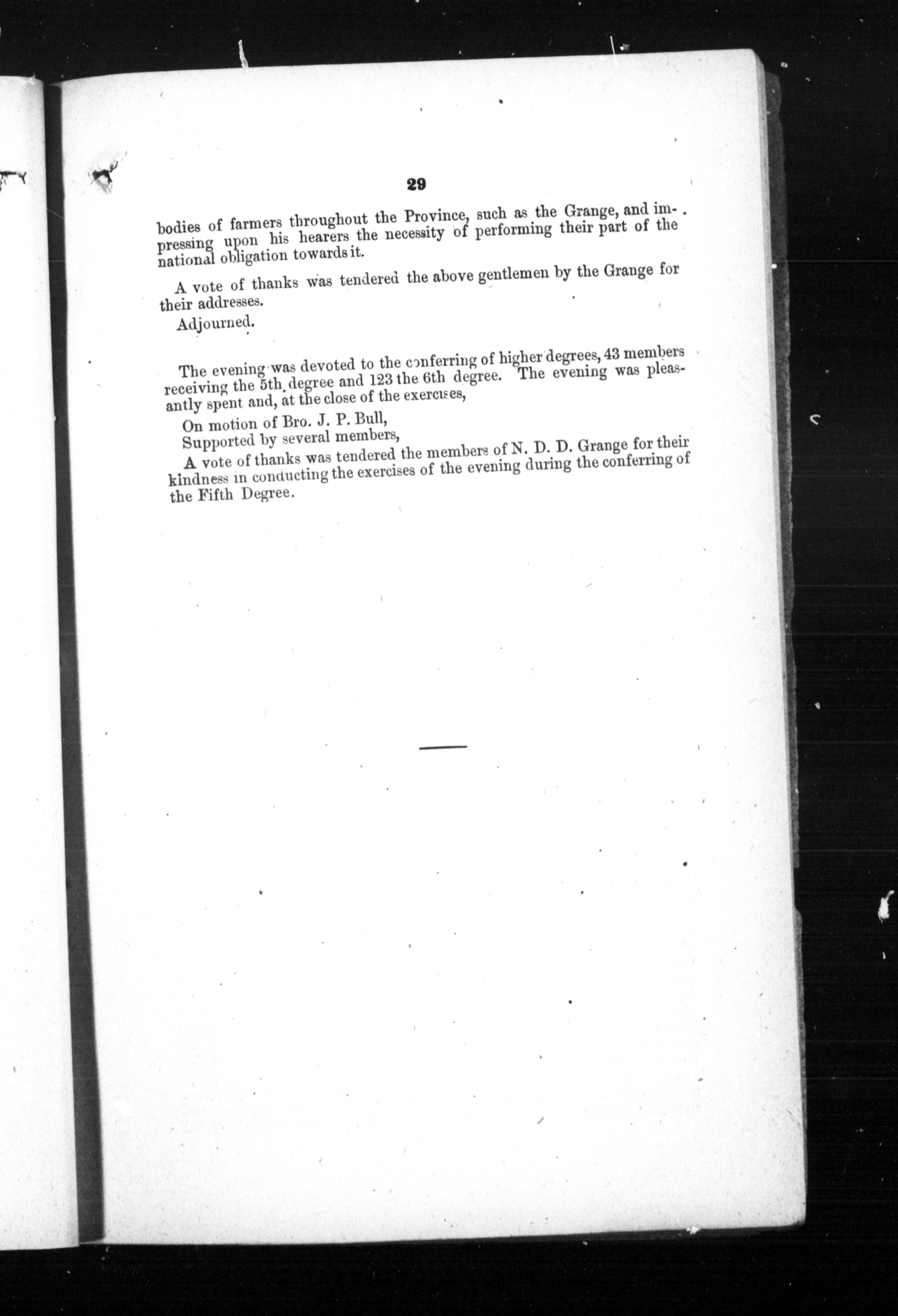 29

bodies of farmers throughout the Province, such as the Grange, and impressing upon his hearers the necessity of performing their part of the national obligation towards it.

A vote of thanks was tendered the above gentlemen by the Grange for their addresses.

Adjourned.

The evening was devoted to the conferring of higher degrees, 43 members receiving the 5th degree and 123 the 6th degree. The evening was pleasantly spent and, at the close of the exercises,

On motion of Bro. J. P. Bull,

Supported by several members,

A vote of thanks was tendered the members of N. D. D. Grange for their kindness in conducting the exercises of the evening during the conferring of the Fifth Degree.